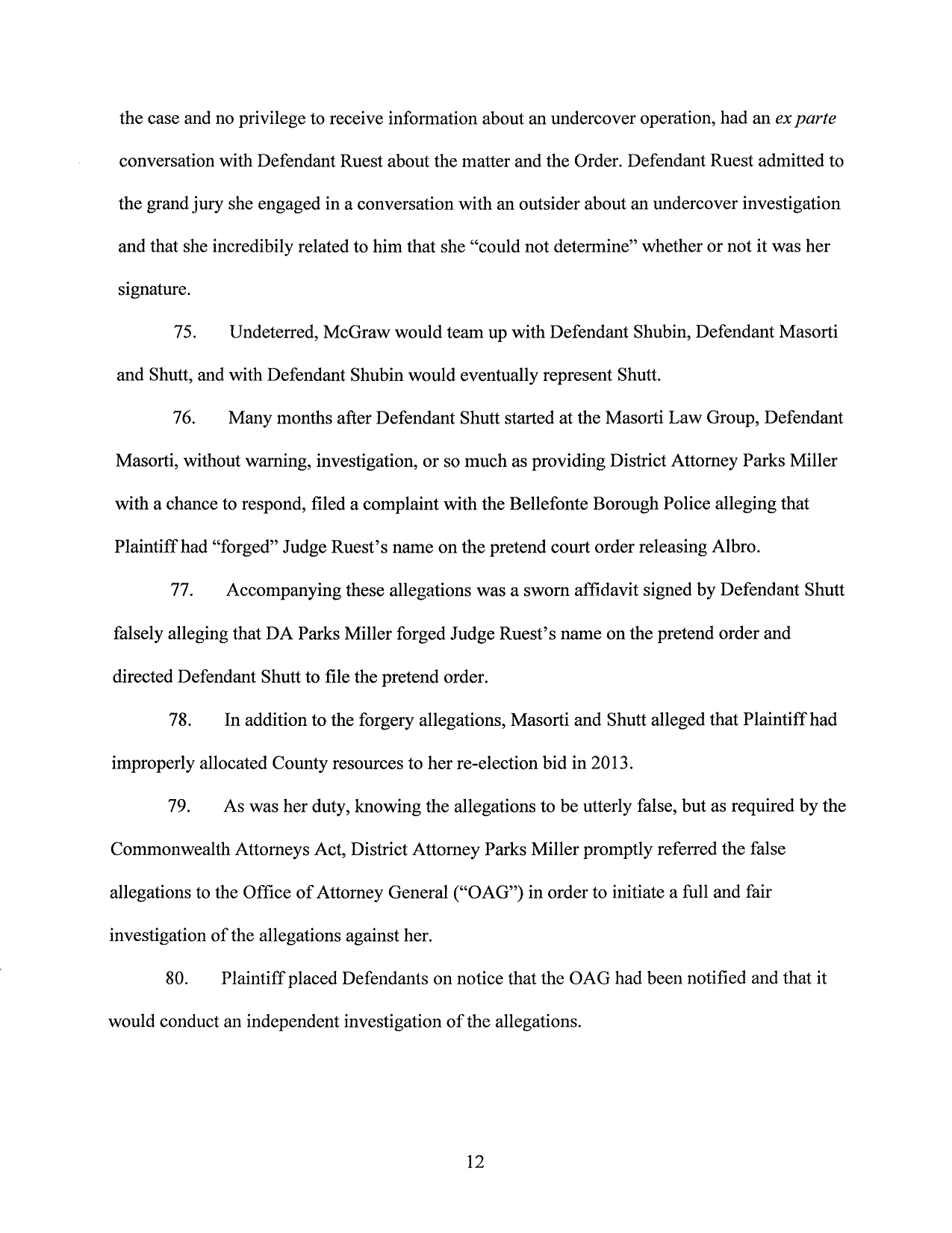 the case and no privilege to receive information about an undercover operation, had an ex parte conversation with Defendant Ruest about the matter and the Order. Defendant Ruest admitted to the grand jury she engaged in a conversation with an outsider about an undercover investigation and that she incredibily related to him that she "could not determine" whether or not it was her signature.

75. Undeterred, McGraw would team up with Defendant Shubin, Defendant Masorti and Shutt, and with Defendant Shubin would eventually represent Shutt.

76. Many months after Defendant Shutt started at the Masorti Law Group, Defendant Masorti, without warning, investigation, or so much as providing District Attorney Parks Miller with a chance to respond, filed a complaint with the Bellefonte Borough Police alleging that Plaintiff had "forged" Judge Ruest's name on the pretend court order releasing Albro.

77. Accompanying these allegations was a sworn affidavit signed by Defendant Shutt falsely alleging that DA Parks Miller forged Judge Ruest's name on the pretend order and directed Defendant Shutt to file the pretend order.

78. In addition to the forgery allegations, Masorti and Shutt alleged that Plaintiff had improperly allocated County resources to her re-election bid in 2013.

79. As was her duty, knowing the allegations to be utterly false, but as required by the Commonwealth Attorneys Act, District Attorney Parks Miller promptly referred the false allegations to the Office of Attorney General ("OAG") in order to initiate a full and fair investigation of the allegations against her.

80. Plaintiff placed Defendants on notice that the OAG had been notified and that it would conduct an independent investigation of the allegations.

12